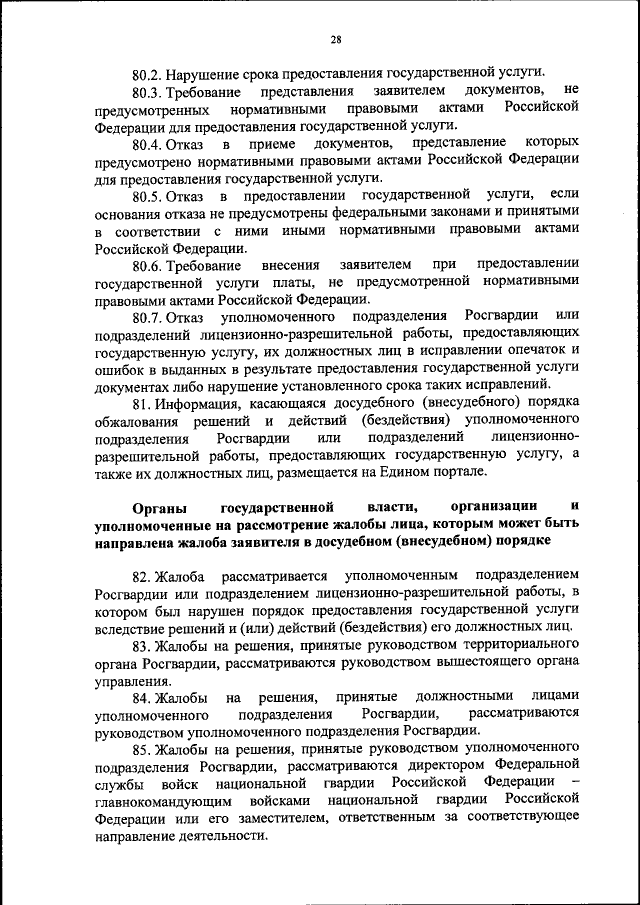 28

80.2. Нарушение срока предоставления государственной услуги.

80.3. Требование представления заявителем документов, не предусмотренных нормативными правовыми актами Российской Федерации для предоставления государственной услуги.

80.4. Отказ в приеме документов, представление которых предусмотрено нормативными правовыми актами Российской Федерации для предоставления государственной услуги.

80.5. Отказ в предоставлении государственной услуги, если основания отказа не предусмотрены федеральными законами и принятыми в соответствии с ними иными нормативными правовыми актами Российской Федерации.

80.6. Требование внесения заявителем при предоставлении государственной услуги платы, не предусмотренной нормативными правовыми актами Российской Федерации.

80.7. Отказ уполномоченного подразделения Росгвардии или подразделений лицензионно-разрешительной работы, предоставляющих государственную услугу, их должностных лиц в исправлении опечаток и ошибок в выданных в результате предоставления государственной услуги документах либо нарушение установленного срока таких исправлений.

81. Информация, касающаяся досудебного (внесудебного) порядка обжалования решений и действий (бездействия) уполномоченного подразделения Росгвардии или подразделений лицензионно-разрешительной работы, предоставляющих государственную услугу, а также их должностных лиц, размещается на Едином портале.

Органы государственной власти, организации и уполномоченные на рассмотрение жалобы лица, которым может быть направлена жалоба заявителя в досудебном (внесудебном) порядке

82. Жалоба рассматривается уполномоченным подразделением Росгвардии или подразделением лицензионно-разрешительной работы, в котором был нарушен порядок предоставления государственной услуги вследствие решений и (или) действий (бездействия) его должностных лиц.

83. Жалобы на решения, принятые руководством территориального органа Росгвардии, рассматриваются руководством вышестоящего органа управления.

84. Жалобы на решения, принятые должностными лицами уполномоченного подразделения Росгвардии, рассматриваются руководством уполномоченного подразделения Росгвардии.

85. Жалобы на решения, принятые руководством уполномоченного подразделения Росгвардии, рассматриваются директором Федеральной службы войск национальной гвардии Российской Федерации – главнокомандующим войсками национальной гвардии Российской Федерации или его заместителем, ответственным за соответствующее направление деятельности.